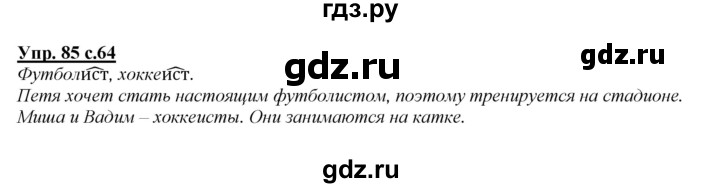 гдз.ру

Упр. 85 с.64

gdz.ru

gdz.ru

Футболист, хоккеист.
Петя хочет стать настоящим футболистом, поэтому тренируется на стадионе. Миша и Вадим – хоккеисты. Они занимаются на катке.

gdz.ru